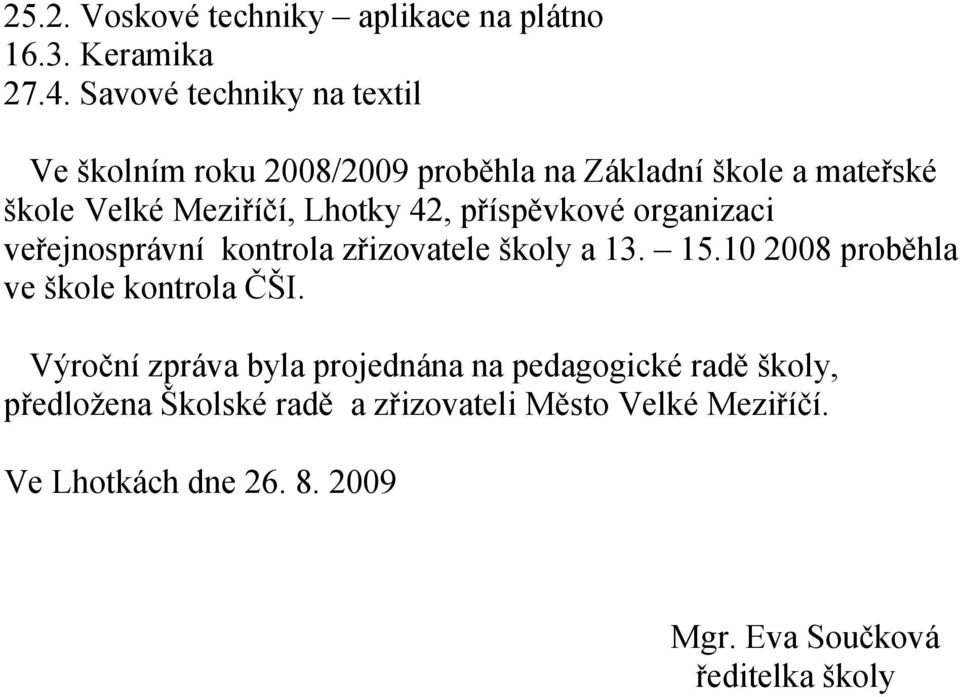 25.2. Voskové techniky – aplikace na plátno
16.3. Keramika
27.4. Savové techniky na textil

Ve školním roku 2008/2009 proběhla na Základní škole a mateřské škole Velké Meziříčí, Lhotky 42, příspěvkové organizaci veřejnosprávní kontrola zřizovatele školy a 13. – 15.10 2008 proběhla ve škole kontrola ČŠI.

Výroční zpráva byla projednána na pedagogické radě školy, předložena Školské radě a zřizovateli Město Velké Meziříčí.

Ve Lhotkách dne 26. 8. 2009

Mgr. Eva Součková
ředitelka školy